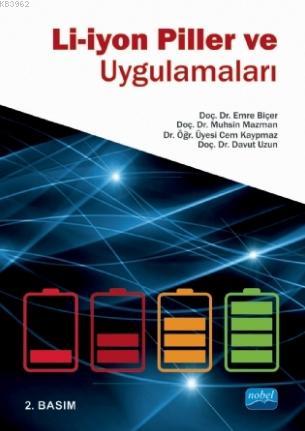 KB3962

Li-iyon Piller ve Uygulamaları

Doç. Dr. Emre Biçer
Doç. Dr. Muhsin Mazman
Dr. Öğr. Üyesi Cem Kaypmaz
Doç. Dr. Davut Uzun

2. BASIM

nobel